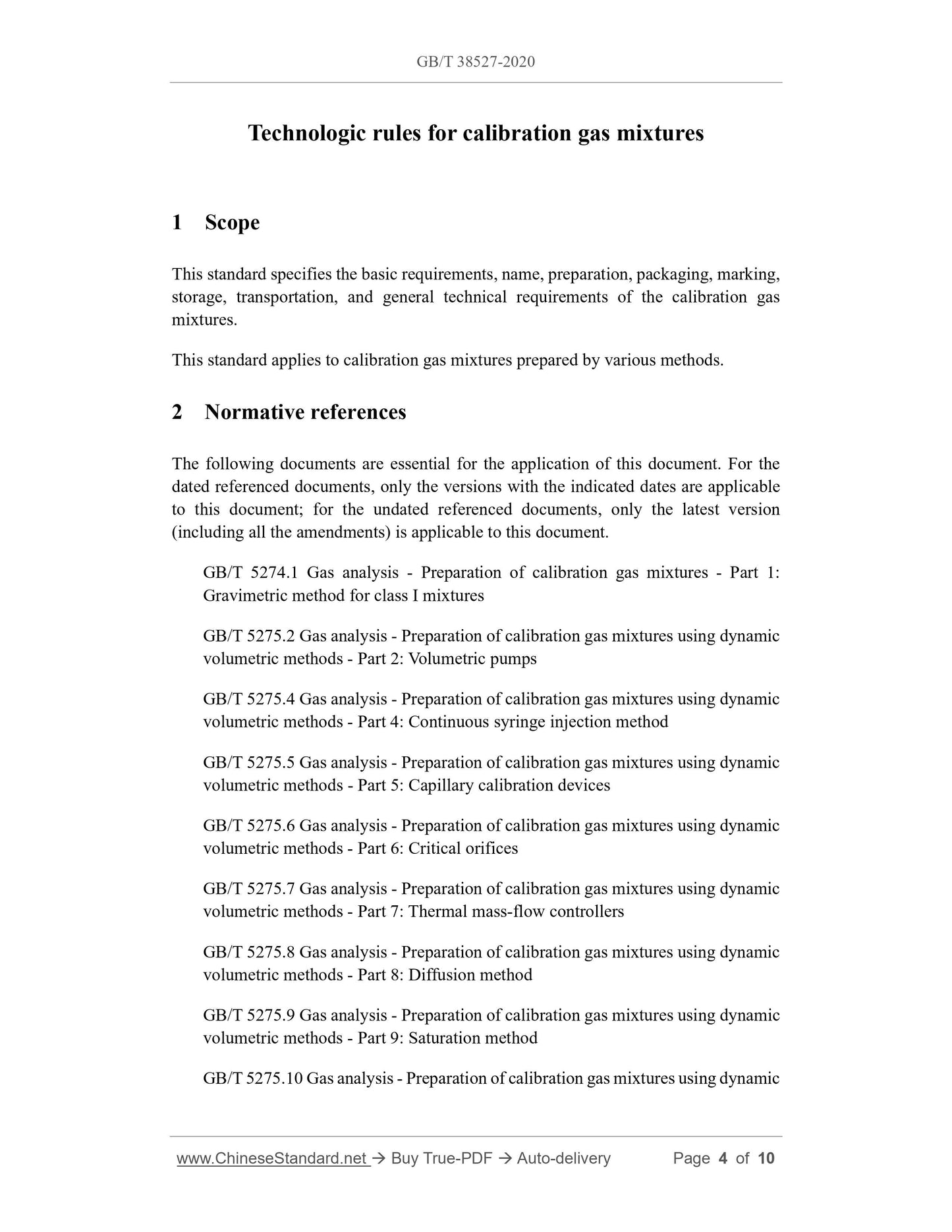 GB/T 38527-2020

Technologic rules for calibration gas mixtures

1 Scope

This standard specifies the basic requirements, name, preparation, packaging, marking, storage, transportation, and general technical requirements of the calibration gas mixtures.

This standard applies to calibration gas mixtures prepared by various methods.

2 Normative references

The following documents are essential for the application of this document. For the dated referenced documents, only the versions with the indicated dates are applicable to this document; for the undated referenced documents, only the latest version (including all the amendments) is applicable to this document.

GB/T 5274.1 Gas analysis - Preparation of calibration gas mixtures - Part 1: Gravimetric method for class I mixtures

GB/T 5275.2 Gas analysis - Preparation of calibration gas mixtures using dynamic volumetric methods - Part 2: Volumetric pumps

GB/T 5275.4 Gas analysis - Preparation of calibration gas mixtures using dynamic volumetric methods - Part 4: Continuous syringe injection method

GB/T 5275.5 Gas analysis - Preparation of calibration gas mixtures using dynamic volumetric methods - Part 5: Capillary calibration devices

GB/T 5275.6 Gas analysis - Preparation of calibration gas mixtures using dynamic volumetric methods - Part 6: Critical orifices

GB/T 5275.7 Gas analysis - Preparation of calibration gas mixtures using dynamic volumetric methods - Part 7: Thermal mass-flow controllers

GB/T 5275.8 Gas analysis - Preparation of calibration gas mixtures using dynamic volumetric methods - Part 8: Diffusion method

GB/T 5275.9 Gas analysis - Preparation of calibration gas mixtures using dynamic volumetric methods - Part 9: Saturation method

GB/T 5275.10 Gas analysis - Preparation of calibration gas mixtures using dynamic

www.ChineseStandard.net → Buy True-PDF → Auto-delivery Page 4 of 10